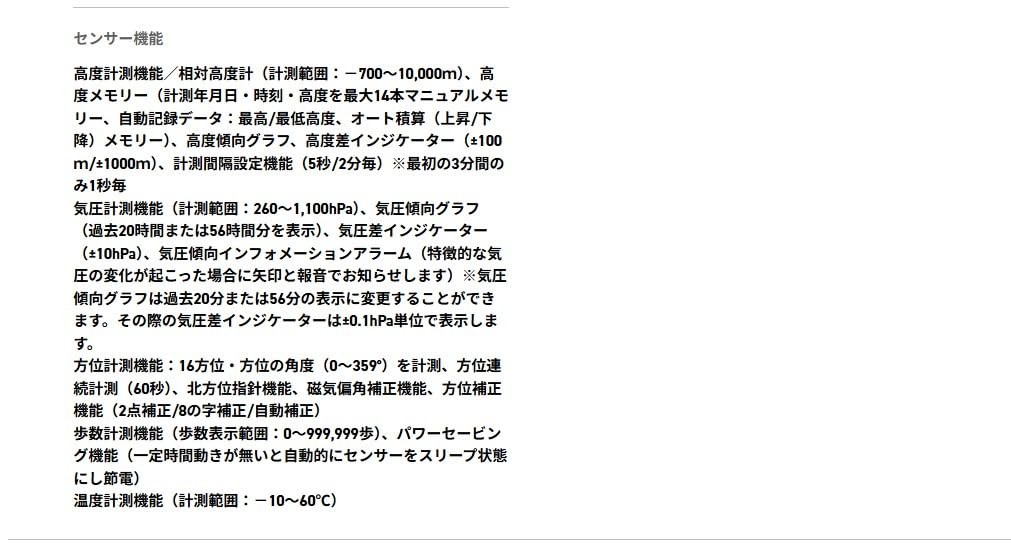 センサー機能

高度計測機能／相対高度計（計測範囲：－700～10,000m）、高度メモリー（計測年月日・時刻・高度を最大14本マニュアルメモリー、自動記録データ：最高/最低高度、オート積算（上昇/下降）メモリー）、高度傾向グラフ、高度差インジケーター（±100m/±1000m）、計測間隔設定機能（5秒/2分毎）※最初の3分間のみ1秒毎
気圧計測機能（計測範囲：260～1,100hPa）、気圧傾向グラフ（過去20時間または56時間分を表示）、気圧差インジケーター（±10hPa）、気圧傾向インフォメーションアラーム（特徴的な気圧の変化が起こった場合に矢印と報音でお知らせします）※気圧傾向グラフは過去20分または56分の表示に変更することができます。その際の気圧差インジケーターは±0.1hPa単位で表示します。
方位計測機能：16方位・方位の角度（0～359°）を計測、方位連続計測（60秒）、北方位指針機能、磁気偏角補正機能、方位補正機能（2点補正/8の字補正/自動補正）
歩数計測機能（歩数表示範囲：0～999,999歩）、パワーセービング機能（一定時間動きが無いと自動的にセンサーをスリープ状態にし節電）
温度計測機能（計測範囲：－10～60°C）